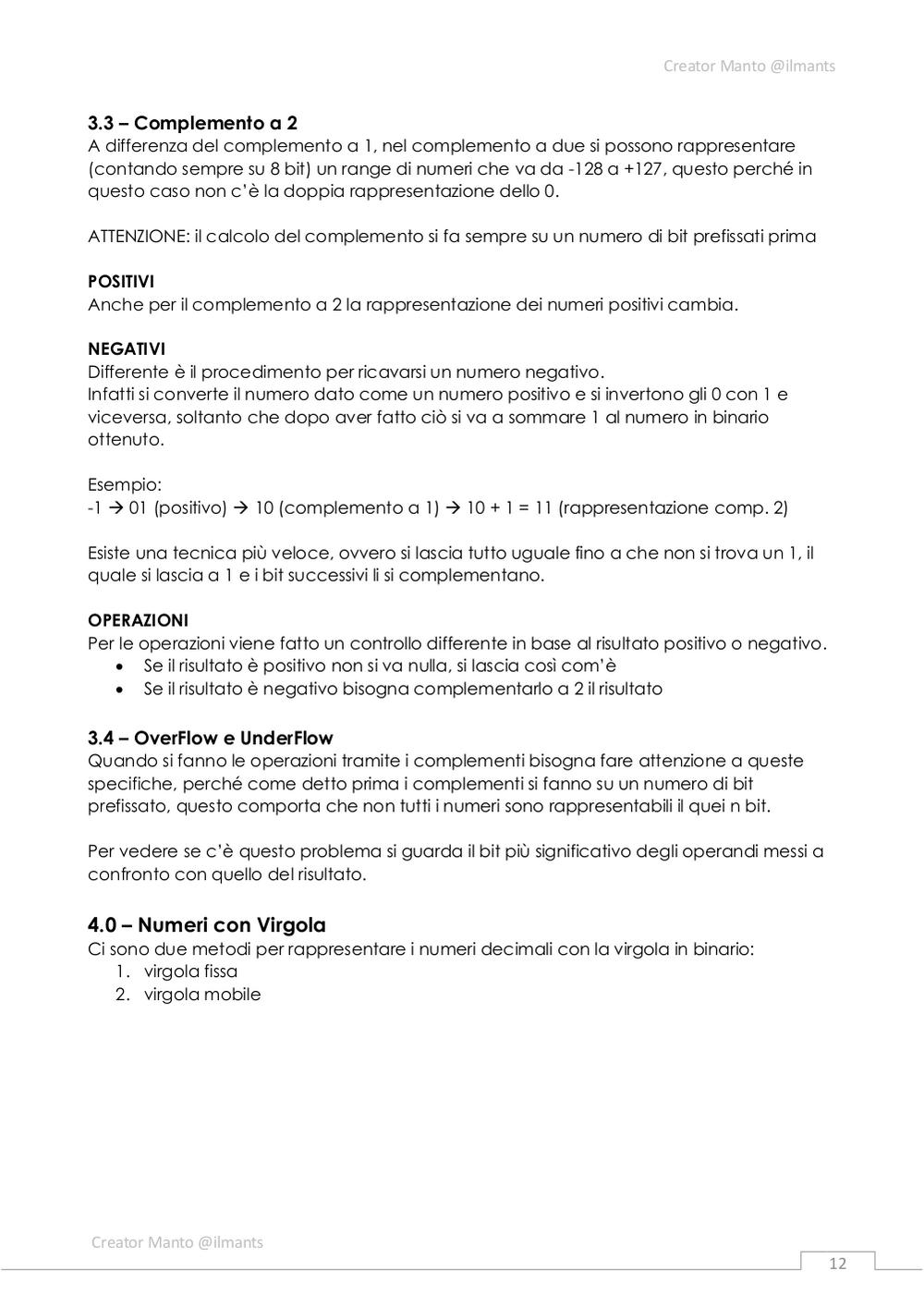 Creator Manto @ilmants

3.3 – Complemento a 2
A differenza del complemento a 1, nel complemento a due si possono rappresentare (contando sempre su 8 bit) un range di numeri che va da -128 a +127, questo perché in questo caso non c'è la doppia rappresentazione dello 0.

ATTENZIONE: il calcolo del complemento si fa sempre su un numero di bit prefissati prima

POSITIVI
Anche per il complemento a 2 la rappresentazione dei numeri positivi cambia.

NEGATIVI
Differente è il procedimento per ricavarsi un numero negativo.
Infatti si converte il numero dato come un numero positivo e si invertono gli 0 con 1 e viceversa, soltanto che dopo aver fatto ciò si va a sommare 1 al numero in binario ottenuto.

Esempio:
-1 → 01 (positivo) → 10 (complemento a 1) → 10 + 1 = 11 (rappresentazione comp. 2)

Esiste una tecnica più veloce, ovvero si lascia tutto uguale fino a che non si trova un 1, il quale si lascia a 1 e i bit successivi li si complementano.

OPERAZIONI
Per le operazioni viene fatto un controllo differente in base al risultato positivo o negativo.
• Se il risultato è positivo non si va nulla, si lascia così com'è
• Se il risultato è negativo bisogna complementarlo a 2 il risultato

3.4 – OverFlow e UnderFlow
Quando si fanno le operazioni tramite i complementi bisogna fare attenzione a queste specifiche, perché come detto prima i complementi si fanno su un numero di bit prefissato, questo comporta che non tutti i numeri sono rappresentabili il quei n bit.

Per vedere se c'è questo problema si guarda il bit più significativo degli operandi messi a confronto con quello del risultato.

4.0 – Numeri con Virgola
Ci sono due metodi per rappresentare i numeri decimali con la virgola in binario:
1. virgola fissa
2. virgola mobile

Creator Manto @ilmants

12